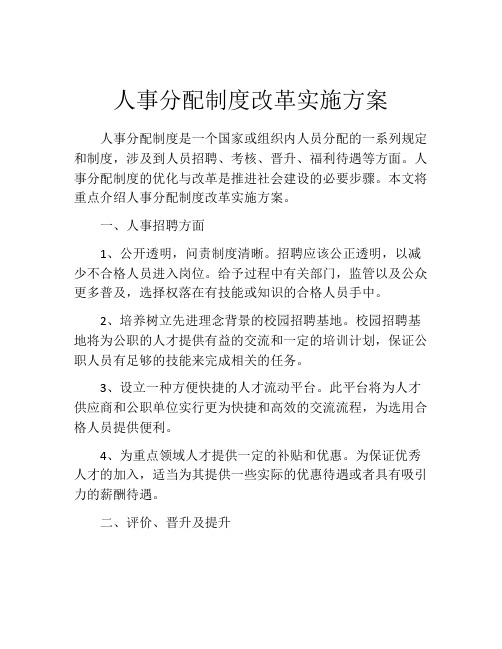 人事分配制度改革实施方案

人事分配制度是一个国家或组织内人员分配的一系列规定和制度，涉及到人员招聘、考核、晋升、福利待遇等方面。人事分配制度的优化与改革是推进社会建设的必要步骤。本文将重点介绍人事分配制度改革实施方案。

一、人事招聘方面

1、公开透明，问责制度清晰。招聘应该公正透明，以减少不合格人员进入岗位。给予过程中有关部门，监管以及公众更多普及，选择权落在有技能或知识的合格人员手中。

2、培养树立先进理念背景的校园招聘基地。校园招聘基地将为公职的人才提供有益的交流和一定的培训计划，保证公职人员有足够的技能来完成相关的任务。

3、设立一种方便快捷的人才流动平台。此平台将为人才供应商和公职单位实行更为快捷和高效的交流流程，为选用合格人员提供便利。

4、为重点领域人才提供一定的补贴和优惠。为保证优秀人才的加入，适当为其提供一些实际的优惠待遇或者具有吸引力的薪酬待遇。

二、评价、晋升及提升